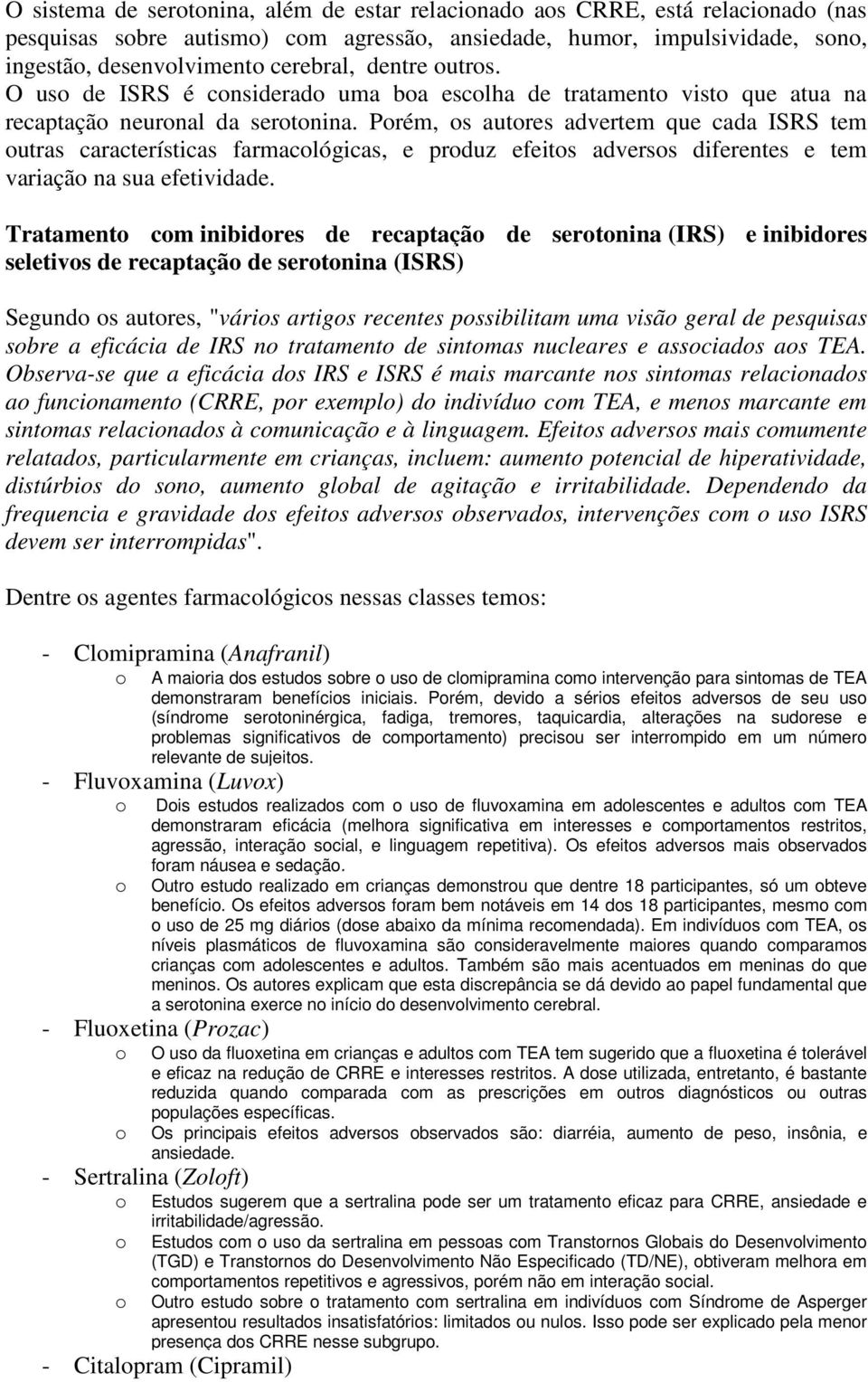 O sistema de serotonina, além de estar relacionado aos CRRE, está relacionado (nas pesquisas sobre autismo) com agressão, ansiedade, humor, impulsividade, sono, ingestão, desenvolvimento cerebral, dentre outros. O uso de ISRS é considerado uma boa escolha de tratamento visto que atua na recaptação neuronal da serotonina. Porém, os autores advertem que cada ISRS tem outras características farmacológicas, e produz efeitos adversos diferentes e tem variação na sua efetividade.

Tratamento com inibidores de recaptação de serotonina (IRS) e inibidores seletivos de recaptação de serotonina (ISRS)

Segundo os autores, "vários artigos recentes possibilitam uma visão geral de pesquisas sobre a eficácia de IRS no tratamento de sintomas nucleares e associados aos TEA. Observa-se que a eficácia dos IRS e ISRS é mais marcante nos sintomas relacionados ao funcionamento (CRRE, por exemplo) do indivíduo com TEA, e menos marcante em sintomas relacionados à comunicação e à linguagem. Efeitos adversos mais comumente relatados, particularmente em crianças, incluem: aumento potencial de hiperatividade, distúrbios do sono, aumento global de agitação e irritabilidade. Dependendo da frequencia e gravidade dos efeitos adversos observados, intervenções com o uso ISRS devem ser interrompidas".

Dentre os agentes farmacológicos nessas classes temos:

- Clomipramina (Anafranil)
o A maioria dos estudos sobre o uso de clomipramina como intervenção para sintomas de TEA demonstraram benefícios iniciais. Porém, devido a sérios efeitos adversos de seu uso (síndrome serotoninérgica, fadiga, tremores, taquicardia, alterações na sudorese e problemas significativos de comportamento) precisou ser interrompido em um número relevante de sujeitos.
- Fluvoxamina (Luvox)
o Dois estudos realizados com o uso de fluvoxamina em adolescentes e adultos com TEA demonstraram eficácia (melhora significativa em interesses e comportamentos restritos, agressão, interação social, e linguagem repetitiva). Os efeitos adversos mais observados foram náusea e sedação.
o Outro estudo realizado em crianças demonstrou que dentre 18 participantes, só um obteve benefício. Os efeitos adversos foram bem notáveis em 14 dos 18 participantes, mesmo com o uso de 25 mg diários (dose abaixo da mínima recomendada). Em indivíduos com TEA, os níveis plasmáticos de fluvoxamina são consideravelmente maiores quando comparamos crianças com adolescentes e adultos. Também são mais acentuados em meninas do que meninos. Os autores explicam que esta discrepância se dá devido ao papel fundamental que a serotonina exerce no início do desenvolvimento cerebral.
- Fluoxetina (Prozac)
o O uso da fluoxetina em crianças e adultos com TEA tem sugerido que a fluoxetina é tolerável e eficaz na redução de CRRE e interesses restritos. A dose utilizada, entretanto, é bastante reduzida quando comparada com as prescrições em outros diagnósticos ou outras populações específicas.
o Os principais efeitos adversos observados são: diarréia, aumento de peso, insônia, e ansiedade.
- Sertralina (Zoloft)
o Estudos sugerem que a sertralina pode ser um tratamento eficaz para CRRE, ansiedade e irritabilidade/agressão.
o Estudos com o uso da sertralina em pessoas com Transtornos Globais do Desenvolvimento (TGD) e Transtornos do Desenvolvimento Não Especificado (TD/NE), obtiveram melhora em comportamentos repetitivos e agressivos, porém não em interação social.
o Outro estudo sobre o tratamento com sertralina em indivíduos com Síndrome de Asperger apresentou resultados insatisfatórios: limitados ou nulos. Isso pode ser explicado pela menor presença dos CRRE nesse subgrupo.
- Citalopram (Cipramil)